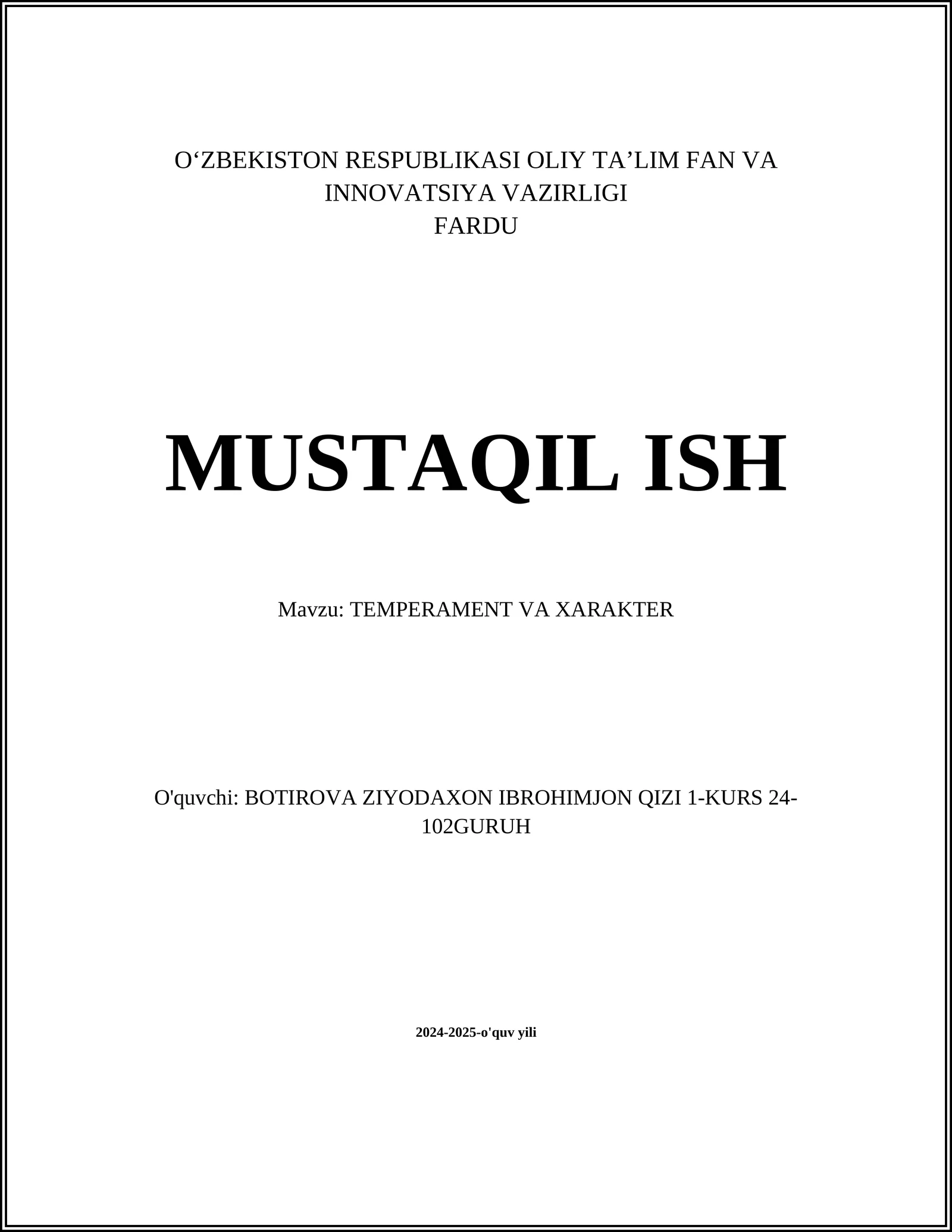 O‘ZBEKISTON RESPUBLIKASI OLIY TA’LIM FAN VA INNOVATSIYA VAZIRLIGI
FARDU

MUSTAQIL ISH

Mavzu: TEMPERAMENT VA XARAKTER

O'quvchi: BOTIROVA ZIYODAXON IBROHIMJON QIZI 1-KURS 24-102GURUH

2024-2025-o'quv yili